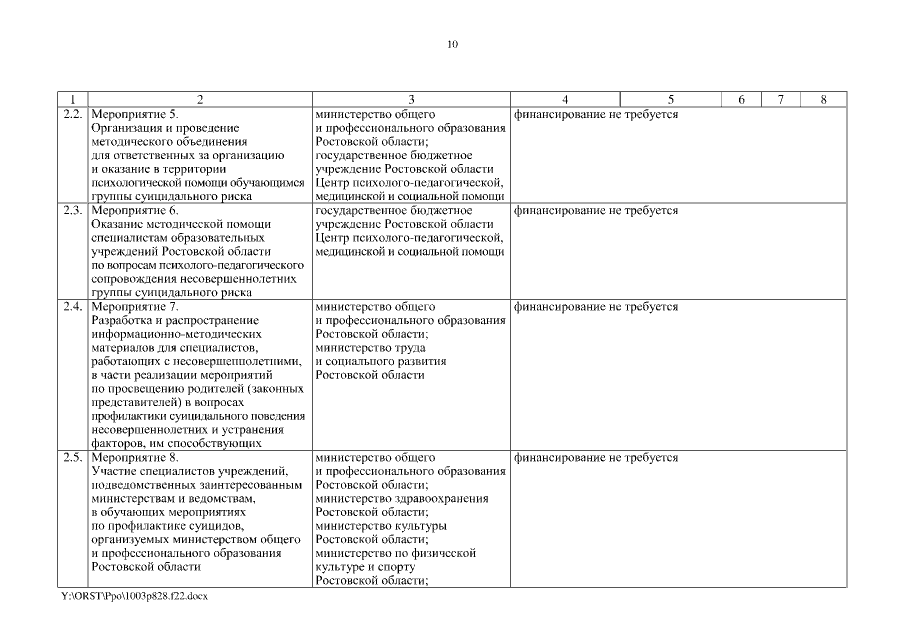 10

| 1 | 2 | 3 | 4 | 5 | 6 | 7 | 8 |
|---|---|---|---|---|---|---|---|
| 2.2. | Мероприятие 5. Организация и проведение методического объединения для ответственных за организацию и оказание в территории психологической помощи обучающимся группы суицидального риска | министерство общего и профессионального образования Ростовской области; государственное бюджетное учреждение Ростовской области Центр психолого-педагогической, медицинской и социальной помощи | финансирование не требуется | | | | |
| 2.3. | Мероприятие 6. Оказание методической помощи специалистам образовательных учреждений Ростовской области по вопросам психолого-педагогического сопровождения несовершеннолетних группы суицидального риска | государственное бюджетное учреждение Ростовской области Центр психолого-педагогической, медицинской и социальной помощи | финансирование не требуется | | | | |
| 2.4. | Мероприятие 7. Разработка и распространение информационно-методических материалов для специалистов, работающих с несовершеннолетними, в части реализации мероприятий по просвещению родителей (законных представителей) в вопросах профилактики суицидального поведения несовершеннолетних и устранения факторов, им способствующих | министерство общего и профессионального образования Ростовской области; министерство труда и социального развития Ростовской области | финансирование не требуется | | | | |
| 2.5. | Мероприятие 8. Участие специалистов учреждений, подведомственных заинтересованным министерствам и ведомствам, в обучающих мероприятиях по профилактике суицидов, организуемых министерством общего и профессионального образования Ростовской области | министерство общего и профессионального образования Ростовской области; министерство здравоохранения Ростовской области; министерство культуры Ростовской области; министерство по физической культуре и спорту Ростовской области; | финансирование не требуется | | | | |

Y:\ORST\Ppo\1003p828.f22.docx